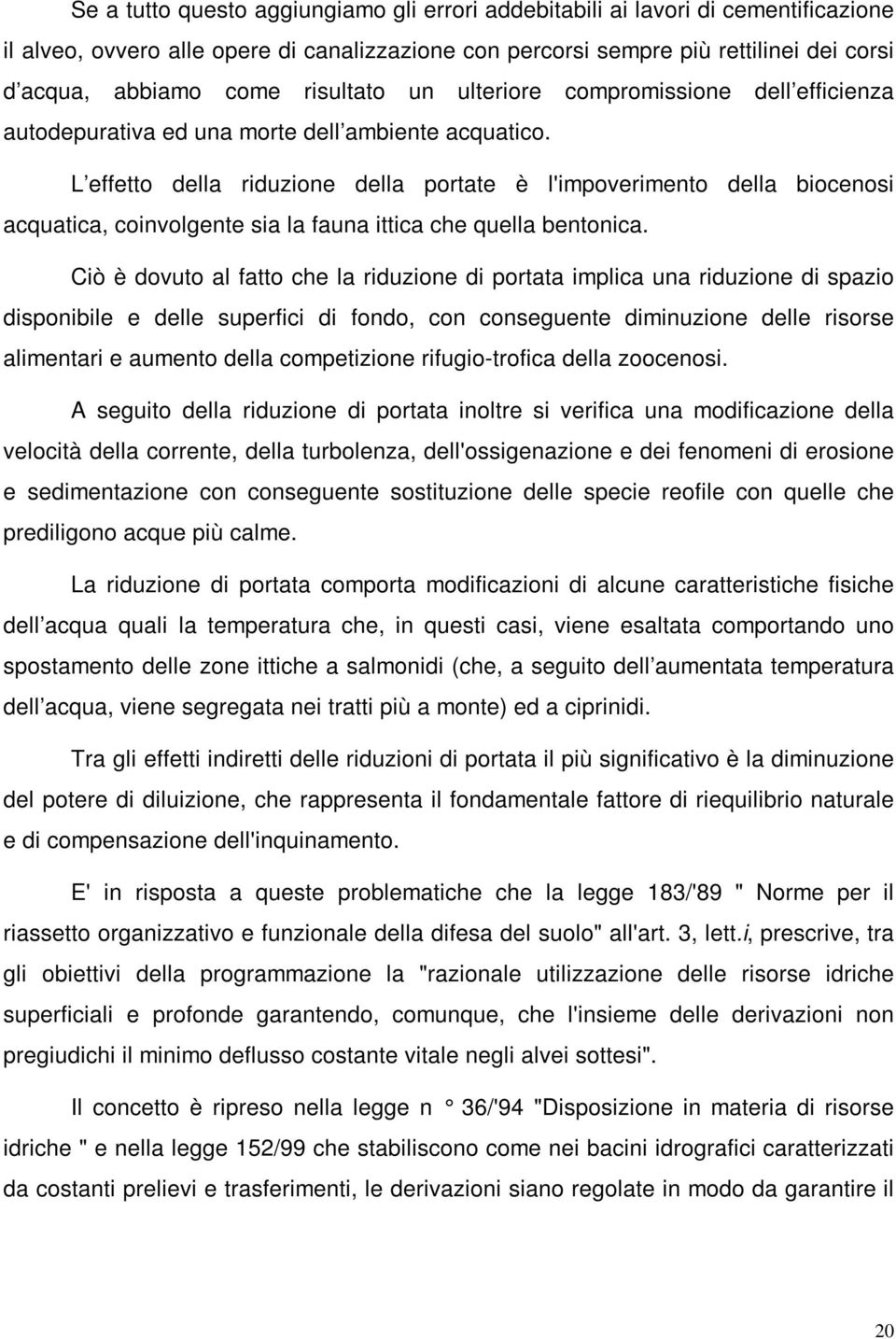 Se a tutto questo aggiungiamo gli errori addebitabili ai lavori di cementificazione il alveo, ovvero alle opere di canalizzazione con percorsi sempre più rettilinei dei corsi d acqua, abbiamo come risultato un ulteriore compromissione dell efficienza autodepurativa ed una morte dell ambiente acquatico.

L effetto della riduzione della portate è l'impoverimento della biocenosi acquatica, coinvolgente sia la fauna ittica che quella bentonica.

Ciò è dovuto al fatto che la riduzione di portata implica una riduzione di spazio disponibile e delle superfici di fondo, con conseguente diminuzione delle risorse alimentari e aumento della competizione rifugio-trofica della zoocenosi.

A seguito della riduzione di portata inoltre si verifica una modificazione della velocità della corrente, della turbolenza, dell'ossigenazione e dei fenomeni di erosione e sedimentazione con conseguente sostituzione delle specie reofile con quelle che prediligono acque più calme.

La riduzione di portata comporta modificazioni di alcune caratteristiche fisiche dell acqua quali la temperatura che, in questi casi, viene esaltata comportando uno spostamento delle zone ittiche a salmonidi (che, a seguito dell aumentata temperatura dell acqua, viene segregata nei tratti più a monte) ed a ciprinidi.

Tra gli effetti indiretti delle riduzioni di portata il più significativo è la diminuzione del potere di diluizione, che rappresenta il fondamentale fattore di riequilibrio naturale e di compensazione dell'inquinamento.

E' in risposta a queste problematiche che la legge 183/'89 " Norme per il riassetto organizzativo e funzionale della difesa del suolo" all'art. 3, lett.i, prescrive, tra gli obiettivi della programmazione la "razionale utilizzazione delle risorse idriche superficiali e profonde garantendo, comunque, che l'insieme delle derivazioni non pregiudichi il minimo deflusso costante vitale negli alvei sottesi".

Il concetto è ripreso nella legge n ° 36/'94 "Disposizione in materia di risorse idriche " e nella legge 152/99 che stabiliscono come nei bacini idrografici caratterizzati da costanti prelievi e trasferimenti, le derivazioni siano regolate in modo da garantire il

20